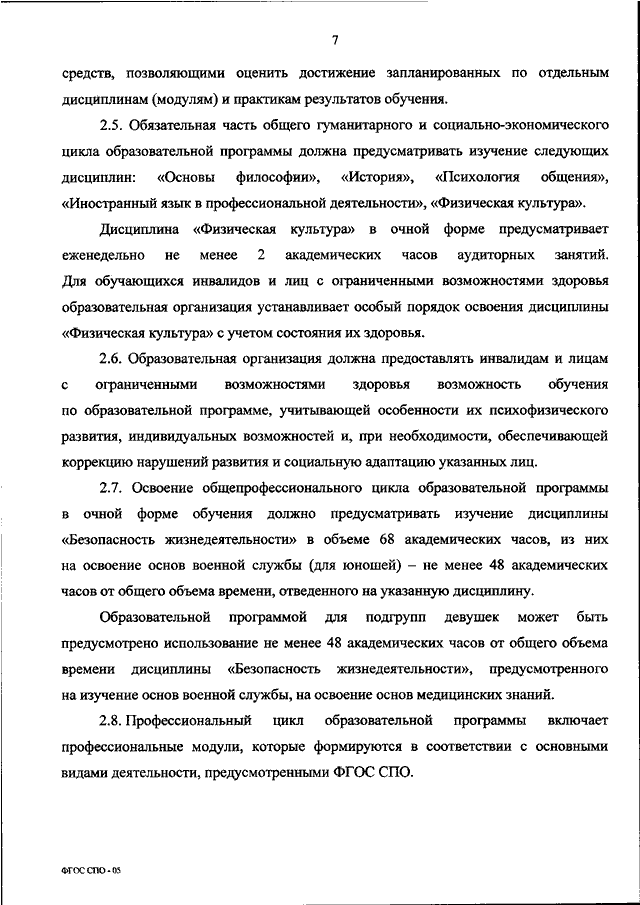 7

средств, позволяющими оценить достижение запланированных по отдельным дисциплинам (модулям) и практикам результатов обучения.

2.5. Обязательная часть общего гуманитарного и социально-экономического цикла образовательной программы должна предусматривать изучение следующих дисциплин: «Основы философии», «История», «Психология общения», «Иностранный язык в профессиональной деятельности», «Физическая культура».

Дисциплина «Физическая культура» в очной форме предусматривает еженедельно не менее 2 академических часов аудиторных занятий. Для обучающихся инвалидов и лиц с ограниченными возможностями здоровья образовательная организация устанавливает особый порядок освоения дисциплины «Физическая культура» с учетом состояния их здоровья.

2.6. Образовательная организация должна предоставлять инвалидам и лицам с ограниченными возможностями здоровья возможность обучения по образовательной программе, учитывающей особенности их психофизического развития, индивидуальных возможностей и, при необходимости, обеспечивающей коррекцию нарушений развития и социальную адаптацию указанных лиц.

2.7. Освоение общепрофессионального цикла образовательной программы в очной форме обучения должно предусматривать изучение дисциплины «Безопасность жизнедеятельности» в объеме 68 академических часов, из них на освоение основ военной службы (для юношей) – не менее 48 академических часов от общего объема времени, отведенного на указанную дисциплину.

Образовательной программой для подгрупп девушек может быть предусмотрено использование не менее 48 академических часов от общего объема времени дисциплины «Безопасность жизнедеятельности», предусмотренного на изучение основ военной службы, на освоение основ медицинских знаний.

2.8. Профессиональный цикл образовательной программы включает профессиональные модули, которые формируются в соответствии с основными видами деятельности, предусмотренными ФГОС СПО.

ФГОС СПО - 05